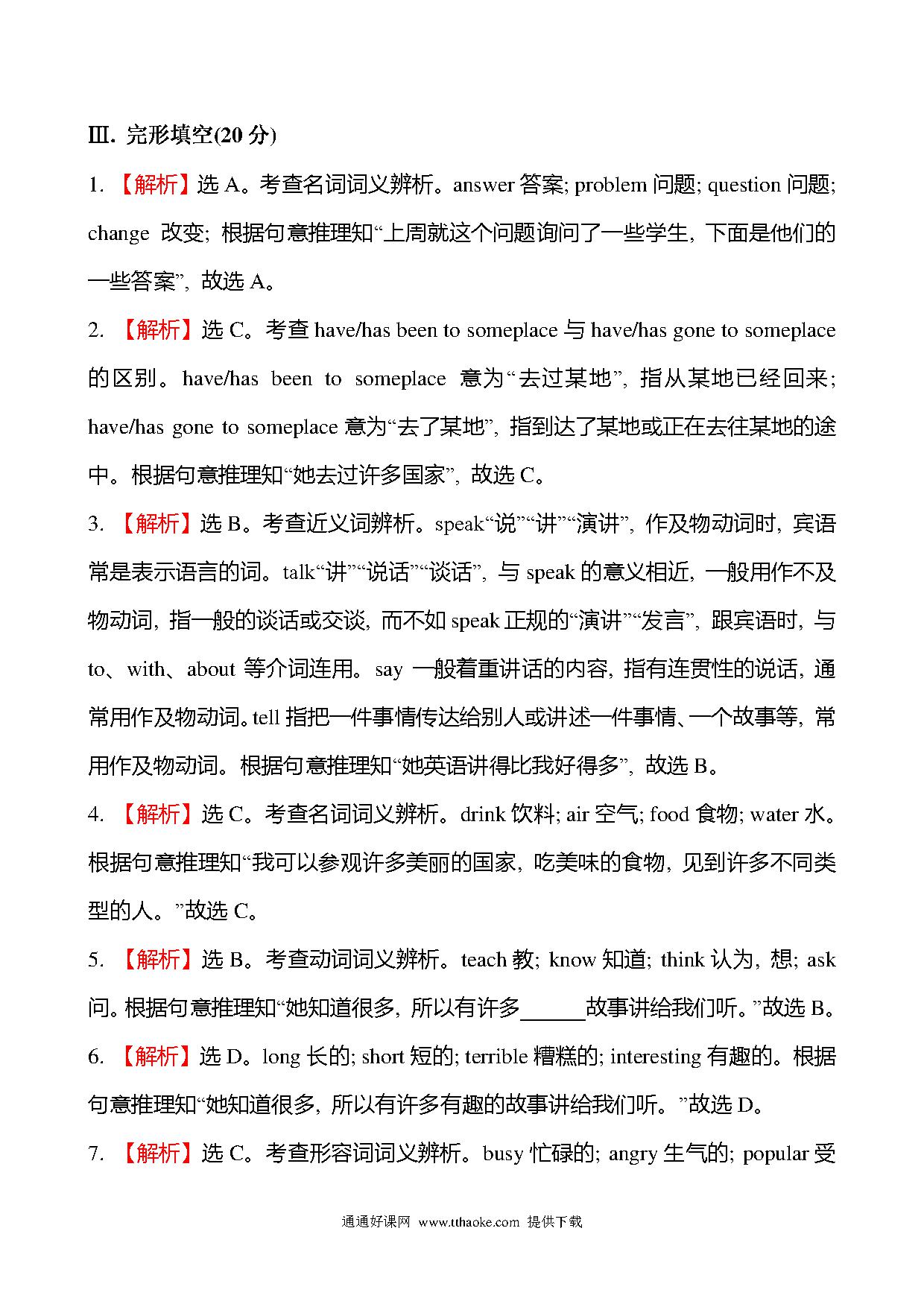 Ⅲ. 完形填空(20 分)

1. 【解析】选 A。考查名词词义辨析。answer 答案; problem 问题; question 问题; change 改变; 根据句意推理知“上周就这个问题询问了一些学生, 下面是他们的一些答案”, 故选 A。

2. 【解析】选 C。考查 have/has been to someplace 与 have/has gone to someplace 的区别。have/has been to someplace 意为“去过某地”, 指从某地已经回来; have/has gone to someplace 意为“去了某地”, 指到达了某地或正在去往某地的途中。根据句意推理知“她去过许多国家”, 故选 C。

3. 【解析】选 B。考查近义词辨析。speak“说”“讲”“演讲”, 作及物动词时, 宾语常是表示语言的词。talk“讲”“说话”“谈话”, 与 speak 的意义相近, 一般用作不及物动词, 指一般的谈话或交谈, 而不如 speak 正规的“演讲”“发言”, 跟宾语时, 与 to、with、about 等介词连用。say 一般着重讲话的内容, 指有连贯性的说话, 通常用作及物动词。tell 指把一件事情传达给别人或讲述一件事情、一个故事等, 常用作及物动词。根据句意推理知“她英语讲得比我好得多”, 故选 B。

4. 【解析】选 C。考查名词词义辨析。drink 饮料; air 空气; food 食物; water 水。根据句意推理知“我可以参观许多美丽的国家, 吃美味的食物, 见到许多不同类型的人。”故选 C。

5. 【解析】选 B。考查动词词义辨析。teach 教; know 知道; think 认为, 想; ask 问。根据句意推理知“她知道很多, 所以有许多______故事讲给我们听。”故选 B。

6. 【解析】选 D。long 长的; short 短的; terrible 糟糕的; interesting 有趣的。根据句意推理知“她知道很多, 所以有许多有趣的故事讲给我们听。”故选 D。

7. 【解析】选 C。考查形容词词义辨析。busy 忙碌的; angry 生气的; popular 受

通通好课网 www.tthaoke.com 提供下载